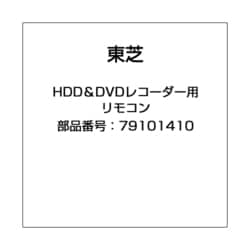 東芝

HDD＆DVDレコーダー用
リモコン
部品番号：79101410